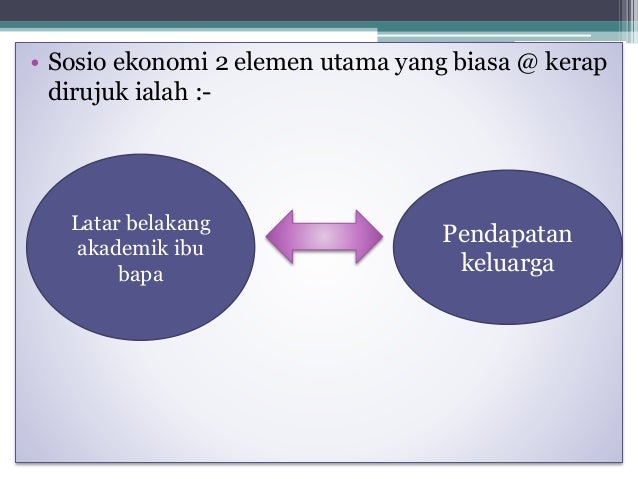 • Sosio ekonomi 2 elemen utama yang biasa @ kerap dirujuk ialah :-

Latar belakang akademik ibu bapa

Pendapatan keluarga